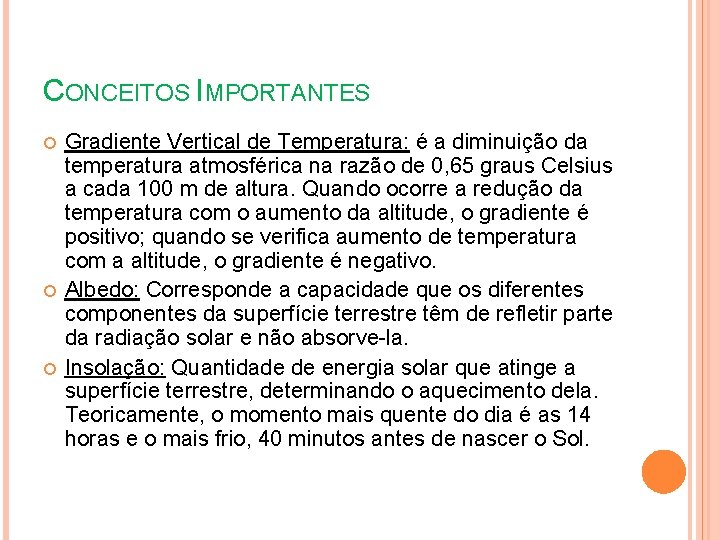 CONCEITOS IMPORTANTES

Gradiente Vertical de Temperatura: é a diminuição da temperatura atmosférica na razão de 0,65 graus Celsius a cada 100 m de altura. Quando ocorre a redução da temperatura com o aumento da altitude, o gradiente é positivo; quando se verifica aumento de temperatura com a altitude, o gradiente é negativo.

Albedo: Corresponde a capacidade que os diferentes componentes da superfície terrestre têm de refletir parte da radiação solar e não absorve-la.

Insolação: Quantidade de energia solar que atinge a superfície terrestre, determinando o aquecimento dela. Teoricamente, o momento mais quente do dia é as 14 horas e o mais frio, 40 minutos antes de nascer o Sol.